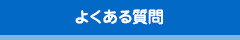 よくある質問